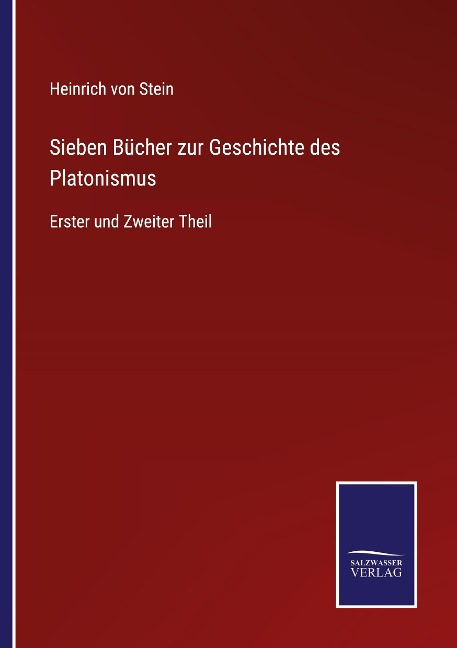 Heinrich von Stein

Sieben Bücher zur Geschichte des Platonismus

Erster und Zweiter Theil

SALZWASSER VERLAG